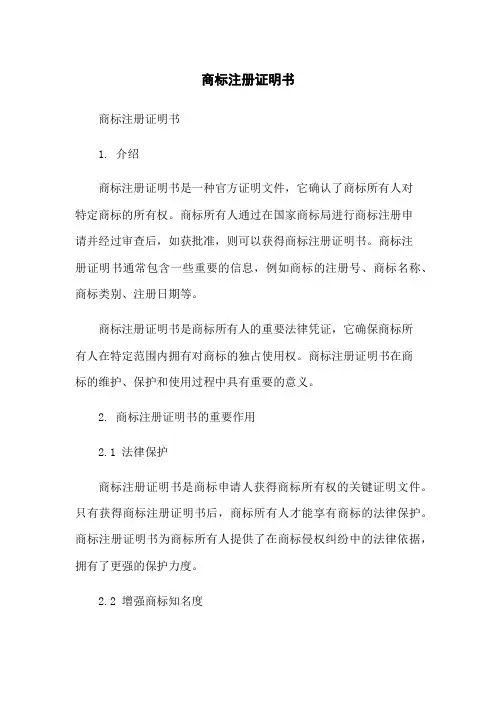 商标注册证明书

商标注册证明书

1. 介绍

商标注册证明书是一种官方证明文件，它确认了商标所有人对特定商标的所有权。商标所有人通过在国家商标局进行商标注册申请并经过审查后，如获批准，则可以获得商标注册证明书。商标注册证明书通常包含一些重要的信息，例如商标的注册号、商标名称、商标类别、注册日期等。

商标注册证明书是商标所有人的重要法律凭证，它确保商标所有人在特定范围内拥有对商标的独占使用权。商标注册证明书在商标的维护、保护和使用过程中具有重要的意义。

2. 商标注册证明书的重要作用

2.1 法律保护

商标注册证明书是商标申请人获得商标所有权的关键证明文件。只有获得商标注册证明书后，商标所有人才能享有商标的法律保护。商标注册证明书为商标所有人提供了在商标侵权纠纷中的法律依据，拥有了更强的保护力度。

2.2 增强商标知名度